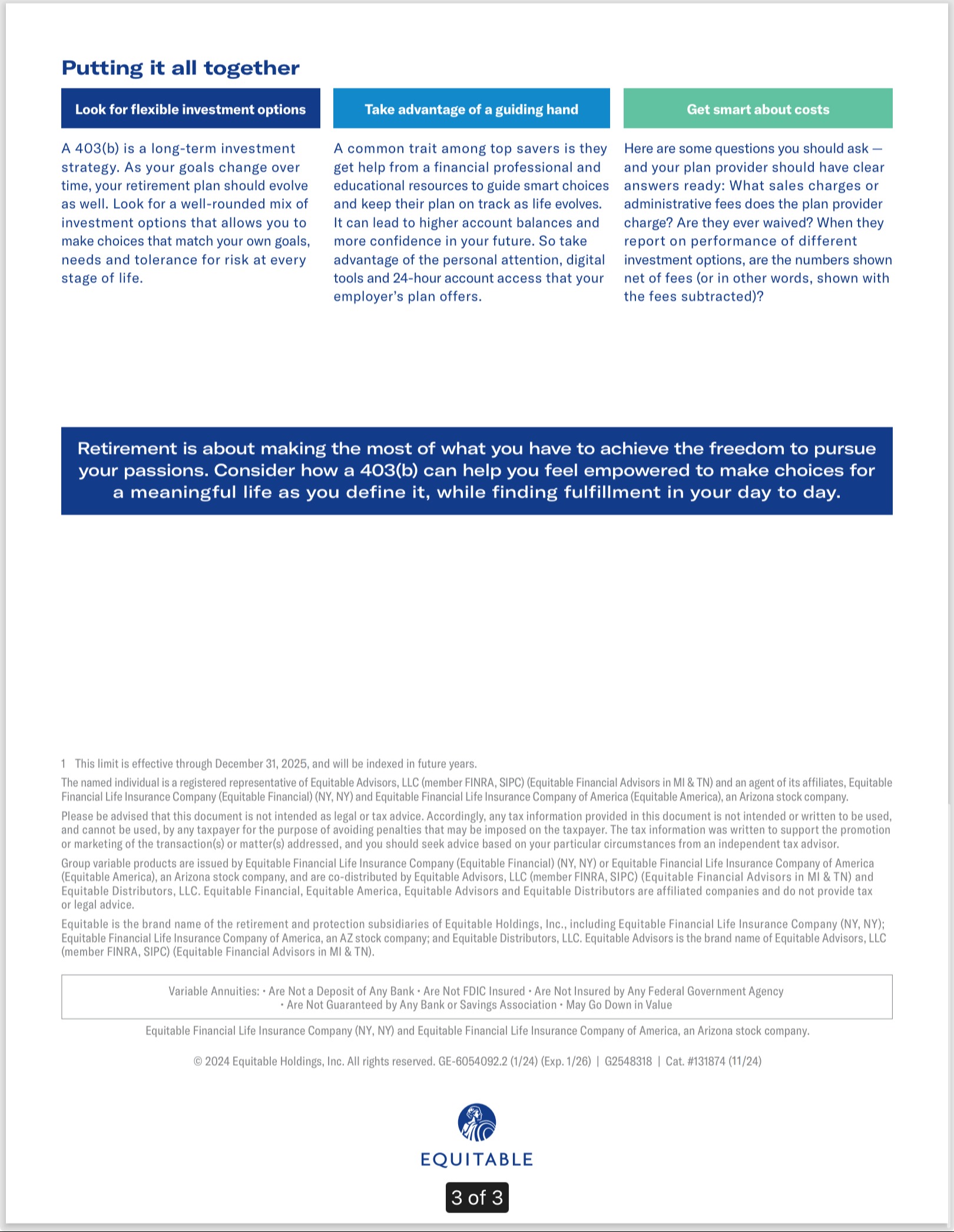 Putting it all together

Look for flexible investment options

A 403(b) is a long-term investment strategy. As your goals change over time, your retirement plan should evolve as well. Look for a well-rounded mix of investment options that allows you to make choices that match your own goals, needs and tolerance for risk at every stage of life.

Take advantage of a guiding hand

A common trait among top savers is they get help from a financial professional and educational resources to guide smart choices and keep their plan on track as life evolves. It can lead to higher account balances and more confidence in your future. So take advantage of the personal attention, digital tools and 24-hour account access that your employer's plan offers.

Get smart about costs

Here are some questions you should ask — and your plan provider should have clear answers ready: What sales charges or administrative fees does the plan provider charge? Are they ever waived? When they report on performance of different investment options, are the numbers shown net of fees (or in other words, shown with the fees subtracted)?

Retirement is about making the most of what you have to achieve the freedom to pursue your passions. Consider how a 403(b) can help you feel empowered to make choices for a meaningful life as you define it, while finding fulfillment in your day to day.

1 This limit is effective through December 31, 2025, and will be indexed in future years.

The named individual is a registered representative of Equitable Advisors, LLC (member FINRA, SIPC) (Equitable Financial Advisors in MI & TN) and an agent of its affiliates, Equitable Financial Life Insurance Company (Equitable Financial) (NY, NY) and Equitable Financial Life Insurance Company of America (Equitable America), an Arizona stock company.

Please be advised that this document is not intended as legal or tax advice. Accordingly, any tax information provided in this document is not intended or written to be used, and cannot be used, by any taxpayer for the purpose of avoiding penalties that may be imposed on the taxpayer. The tax information was written to support the promotion or marketing of the transaction(s) or matter(s) addressed, and you should seek advice based on your particular circumstances from an independent tax advisor.

Group variable products are issued by Equitable Financial Life Insurance Company (Equitable Financial) (NY, NY) or Equitable Financial Life Insurance Company of America (Equitable America), an Arizona stock company, and are co-distributed by Equitable Advisors, LLC (member FINRA, SIPC) (Equitable Financial Advisors in MI & TN) and Equitable Distributors, LLC. Equitable Financial, Equitable America, Equitable Advisors and Equitable Distributors are affiliated companies and do not provide tax or legal advice.

Equitable is the brand name of the retirement and protection subsidiaries of Equitable Holdings, Inc., including Equitable Financial Life Insurance Company (NY, NY); Equitable Financial Life Insurance Company of America, an AZ stock company; and Equitable Distributors, LLC. Equitable Advisors is the brand name of Equitable Advisors, LLC (member FINRA, SIPC) (Equitable Financial Advisors in MI & TN).

Variable Annuities: • Are Not a Deposit of Any Bank • Are Not FDIC Insured • Are Not Insured by Any Federal Government Agency • Are Not Guaranteed by Any Bank or Savings Association • May Go Down in Value

Equitable Financial Life Insurance Company (NY, NY) and Equitable Financial Life Insurance Company of America, an Arizona stock company.

© 2024 Equitable Holdings, Inc. All rights reserved. GE-6054092.2 (1/24) (Exp. 1/26) | G2548318 | Cat. #131874 (11/24)

EQUITABLE

3 of 3